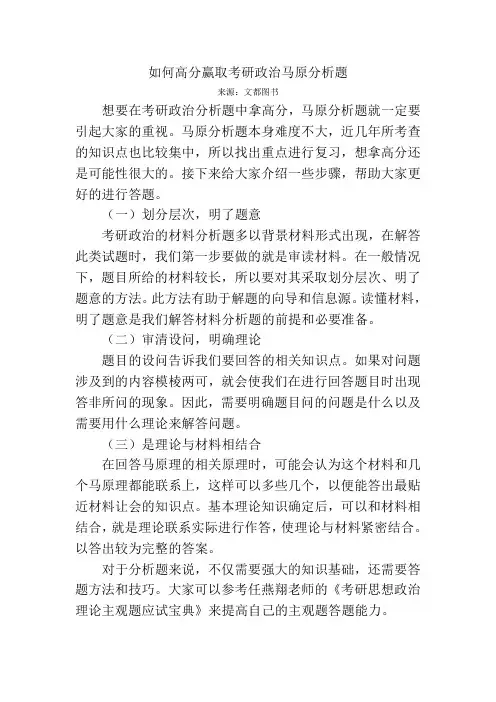 如何高分赢取考研政治马原分析题

来源：文都图书

想要在考研政治分析题中拿高分，马原分析题就一定要引起大家的重视。马原分析题本身难度不大，近几年所考查的知识点也比较集中，所以找出重点进行复习，想拿高分还是可能性很大的。接下来给大家介绍一些步骤，帮助大家更好的进行答题。

（一）划分层次，明了题意

考研政治的材料分析题多以背景材料形式出现，在解答此类试题时，我们第一步要做的就是审读材料。在一般情况下，题目所给的材料较长，所以要对其采取划分层次、明了题意的方法。此方法有助于解题的向导和信息源。读懂材料，明了题意是我们解答材料分析题的前提和必要准备。

（二）审清设问，明确理论

题目的设问告诉我们要回答的相关知识点。如果对问题涉及到的内容模棱两可，就会使我们在进行回答题目时出现答非所问的现象。因此，需要明确题目问的问题是什么以及需要用什么理论来解答问题。

（三）是理论与材料相结合

在回答马原理的相关原理时，可能会认为这个材料和几个马原理都能联系上，这样可以多些几个，以便能答出最贴近材料让会的知识点。基本理论知识确定后，可以和材料相结合，就是理论联系实际进行作答，使理论与材料紧密结合。以答出较为完整的答案。

对于分析题来说，不仅需要强大的知识基础，还需要答题方法和技巧。大家可以参考任燕翔老师的《考研思想政治理论主观题应试宝典》来提高自己的主观题答题能力。